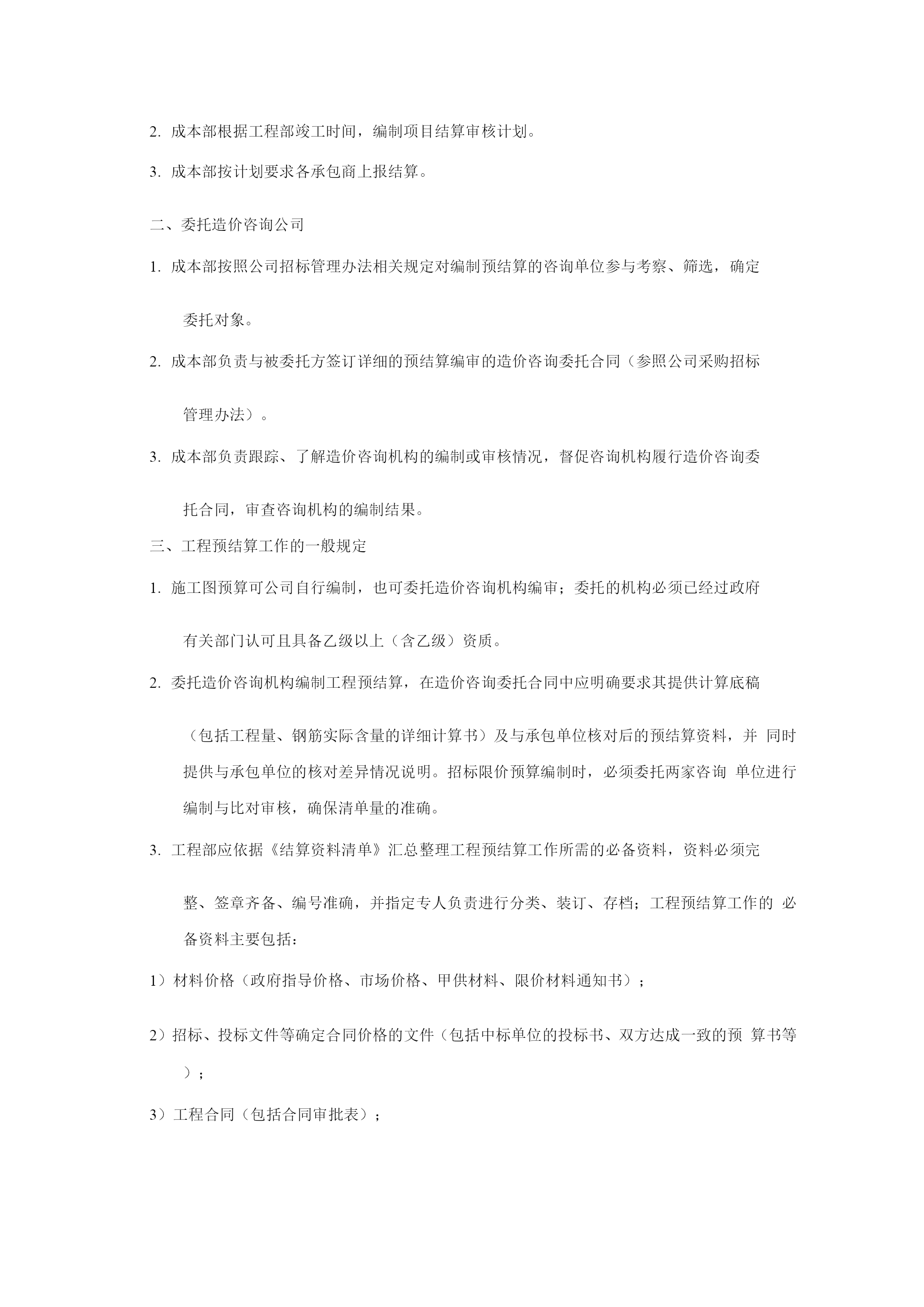 2. 成本部根据工程部竣工时间，编制项目结算审核计划。

3. 成本部按计划要求各承包商上报结算。

二、委托造价咨询公司

1. 成本部按照公司招标管理办法相关规定对编制预结算的咨询单位参与考察、筛选，确定委托对象。

2. 成本部负责与被委托方签订详细的预结算编审的造价咨询委托合同（参照公司采购招标管理办法）。

3. 成本部负责跟踪、了解造价咨询机构的编制或审核情况，督促咨询机构履行造价咨询委托合同，审查咨询机构的编制结果。

三、工程预结算工作的一般规定

1. 施工图预算可公司自行编制，也可委托造价咨询机构编审；委托的机构必须已经过政府有关部门认可且具备乙级以上（含乙级）资质。

2. 委托造价咨询机构编制工程预结算，在造价咨询委托合同中应明确要求其提供计算底稿（包括工程量、钢筋实际含量的详细计算书）及与承包单位核对后的预结算资料，并 同时提供与承包单位的核对差异情况说明。招标限价预算编制时，必须委托两家咨询 单位进行编制与比对审核，确保清单量的准确。

3. 工程部应依据《结算资料清单》汇总整理工程预结算工作所需的必备资料，资料必须完整、签章齐备、编号准确，并指定专人负责进行分类、装订、存档；工程预结算工作的 必备资料主要包括：

1）材料价格（政府指导价格、市场价格、甲供材料、限价材料通知书）；

2）招标、投标文件等确定合同价格的文件（包括中标单位的投标书、双方达成一致的预 算书等）；

3）工程合同（包括合同审批表）；